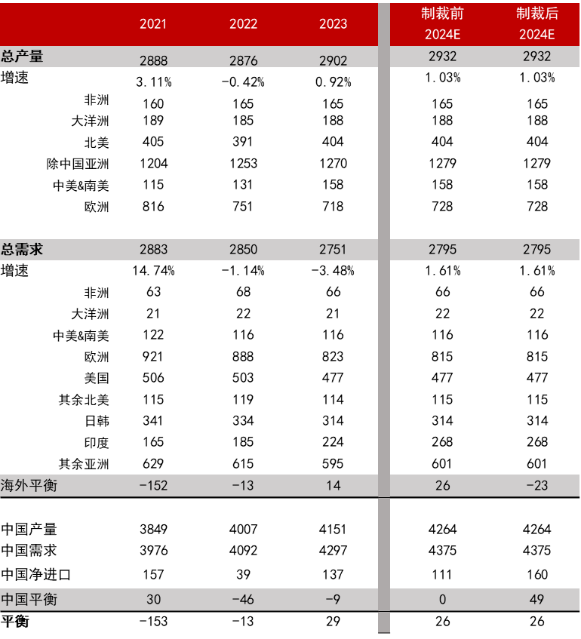 |  | 2021 | 2022 | 2023 | 制裁前 2024E | 制裁后 2024E |
|---|---|---|---|---|---|
| 总产量 | 2888 | 2876 | 2902 | 2932 | 2932 |
| 增速 | 3.11% | -0.42% | 0.92% | 1.03% | 1.03% |
| 非洲 | 160 | 165 | 165 | 165 | 165 |
| 大洋洲 | 189 | 185 | 188 | 188 | 188 |
| 北美 | 405 | 391 | 404 | 404 | 404 |
| 除中国亚洲 | 1204 | 1253 | 1270 | 1279 | 1279 |
| 中美&南美 | 115 | 131 | 158 | 158 | 158 |
| 欧洲 | 816 | 751 | 718 | 728 | 728 |
| 总需求 | 2883 | 2850 | 2751 | 2795 | 2795 |
| 增速 | 14.74% | -1.14% | -3.48% | 1.61% | 1.61% |
| 非洲 | 63 | 68 | 66 | 66 | 66 |
| 大洋洲 | 21 | 22 | 21 | 22 | 22 |
| 中美&南美 | 122 | 116 | 116 | 116 | 116 |
| 欧洲 | 921 | 888 | 823 | 815 | 815 |
| 美国 | 506 | 503 | 477 | 477 | 477 |
| 其余北美 | 115 | 119 | 114 | 115 | 115 |
| 日韩 | 341 | 334 | 314 | 314 | 314 |
| 印度 | 165 | 185 | 224 | 268 | 268 |
| 其余亚洲 | 629 | 615 | 595 | 601 | 601 |
| 海外平衡 | -152 | -13 | 14 | 26 | -23 |
| 中国产量 | 3849 | 4007 | 4151 | 4264 | 4264 |
| 中国需求 | 3976 | 4092 | 4297 | 4375 | 4375 |
| 中国净进口 | 157 | 39 | 137 | 111 | 160 |
| 中国平衡 | 30 | -46 | -9 | 0 | 49 |
| 平衡 | -153 | -13 | 29 | 26 | 26 |